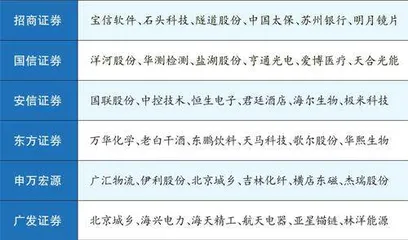 | 招商证券 | 宝信软件、石头科技、隧道股份、中国太保、苏州银行、明月镜片 |
|---|---|
| 国信证券 | 洋河股份、华测检测、盐湖股份、亨通光电、爱博医疗、天合光能 |
| 安信证券 | 国联股份、中控技术、恒生电子、君廷酒店、海尔生物、极米科技 |
| 东方证券 | 万华化学、老白干酒、东鹏饮料、天马科技、歌尔股份、华熙生物 |
| 申万宏源 | 广汇物流、伊利股份、北京城乡、吉林化纤、横店东磁、杰瑞股份 |
| 广发证券 | 北京城乡、海兴电力、海天精工、航天电器、亚星锚链、林洋能源 |